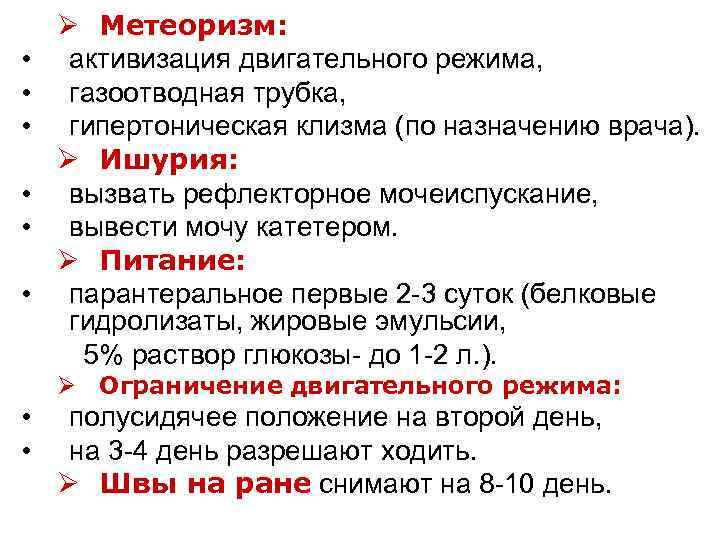 ➢ Метеоризм:
• активизация двигательного режима,
• газоотводная трубка,
• гипертоническая клизма (по назначению врача).
➢ Ишурия:
• вызвать рефлекторное мочеиспускание,
• вывести мочу катетером.
➢ Питание:
• парантеральное первые 2-3 суток (белковые гидролизаты, жировые эмульсии,
5% раствор глюкозы- до 1-2 л.).
➢ Ограничение двигательного режима:
• полусидячее положение на второй день,
• на 3-4 день разрешают ходить.
➢ Швы на ране снимают на 8-10 день.